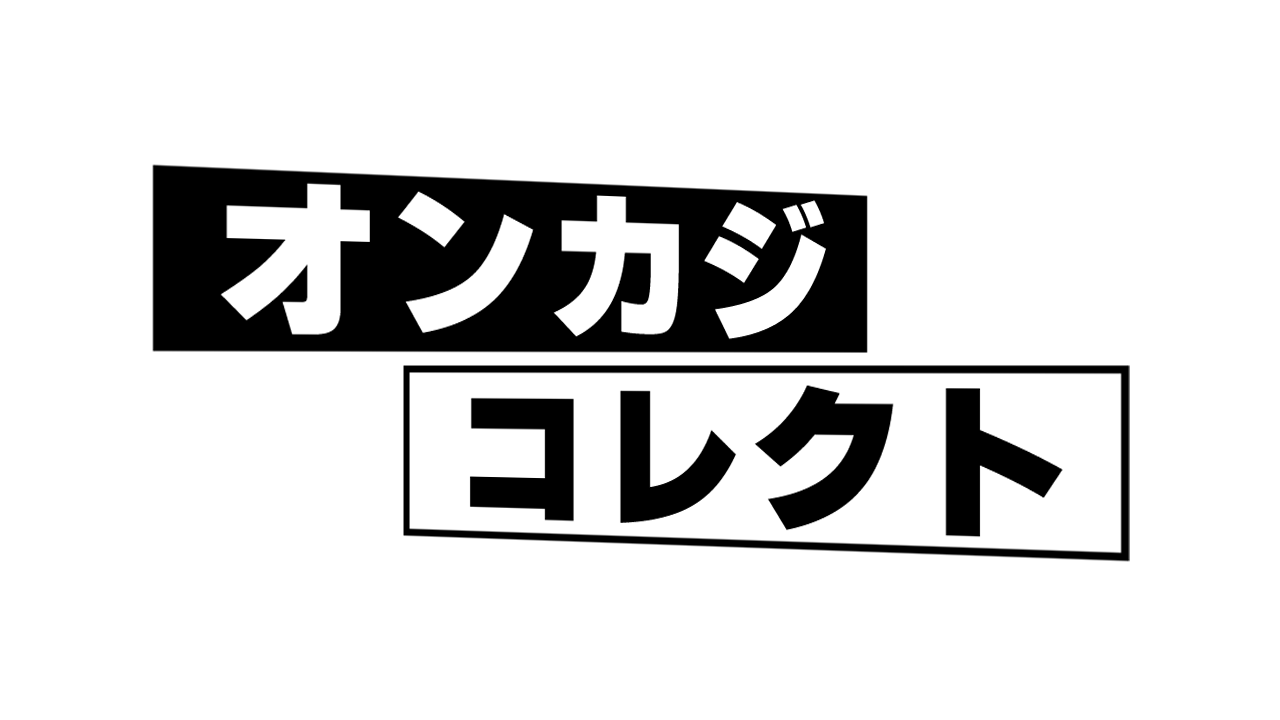 オンカジ
コレクト